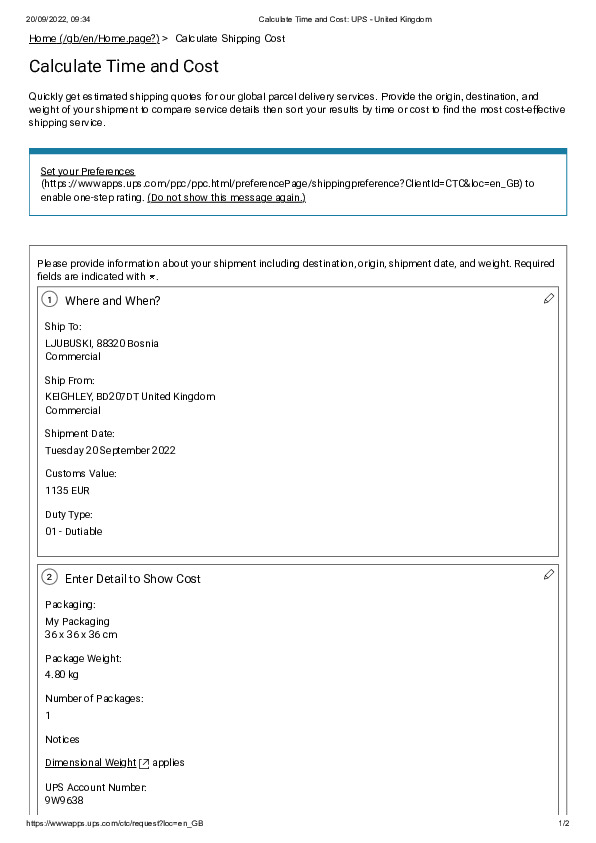 20/09/2022, 09:34 Calculate Time and Cost: UPS - United Kingdom

Home (/gb/en/Home.page?) > Calculate Shipping Cost

Calculate Time and Cost

Quickly get estimated shipping quotes for our global parcel delivery services. Provide the origin, destination, and weight of your shipment to compare service details then sort your results by time or cost to find the most cost-effective shipping service.

Set your Preferences (https://wwwapps.ups.com/ppc/ppc.html/preferencePage/shippingpreference?ClientId=CTC&loc=en_GB) to enable one-step rating. (Do not show this message again.)

Please provide information about your shipment including destination, origin, shipment date, and weight. Required fields are indicated with *.

1 Where and When?

Ship To:
LJUBUSKI, 88320 Bosnia
Commercial

Ship From:
KEIGHLEY, BD207DT United Kingdom
Commercial

Shipment Date:
Tuesday 20 September 2022

Customs Value:
1135 EUR

Duty Type:
01 - Dutiable

2 Enter Detail to Show Cost

Packaging:
My Packaging
36 x 36 x 36 cm

Package Weight:
4.80 kg

Number of Packages:
1

Notices

Dimensional Weight applies

UPS Account Number:
9W9638

https://wwwapps.ups.com/ctc/request?loc=en_GB 1/2